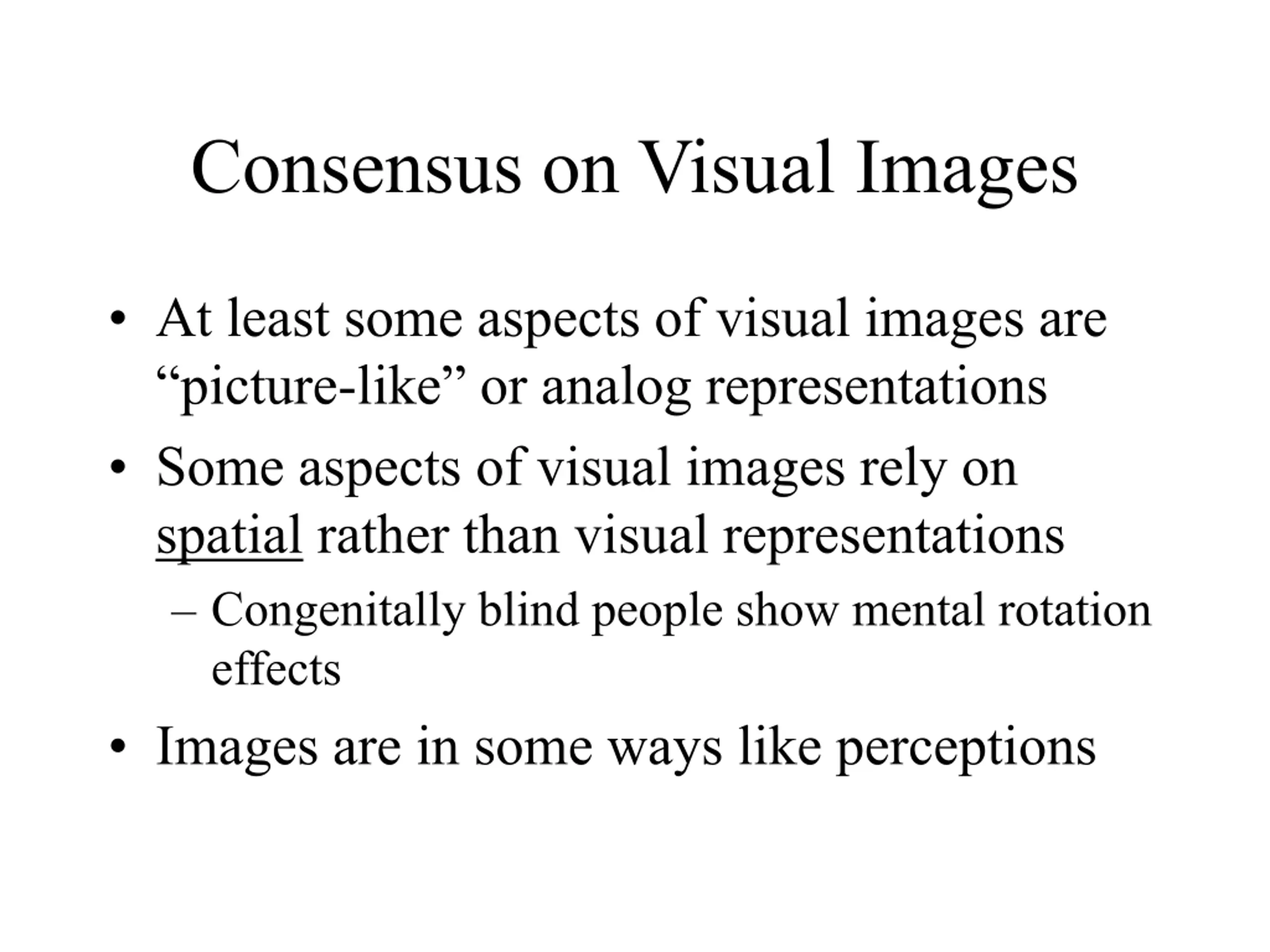 Consensus on Visual Images

• At least some aspects of visual images are "picture-like" or analog representations

• Some aspects of visual images rely on spatial rather than visual representations

– Congenitally blind people show mental rotation effects

• Images are in some ways like perceptions